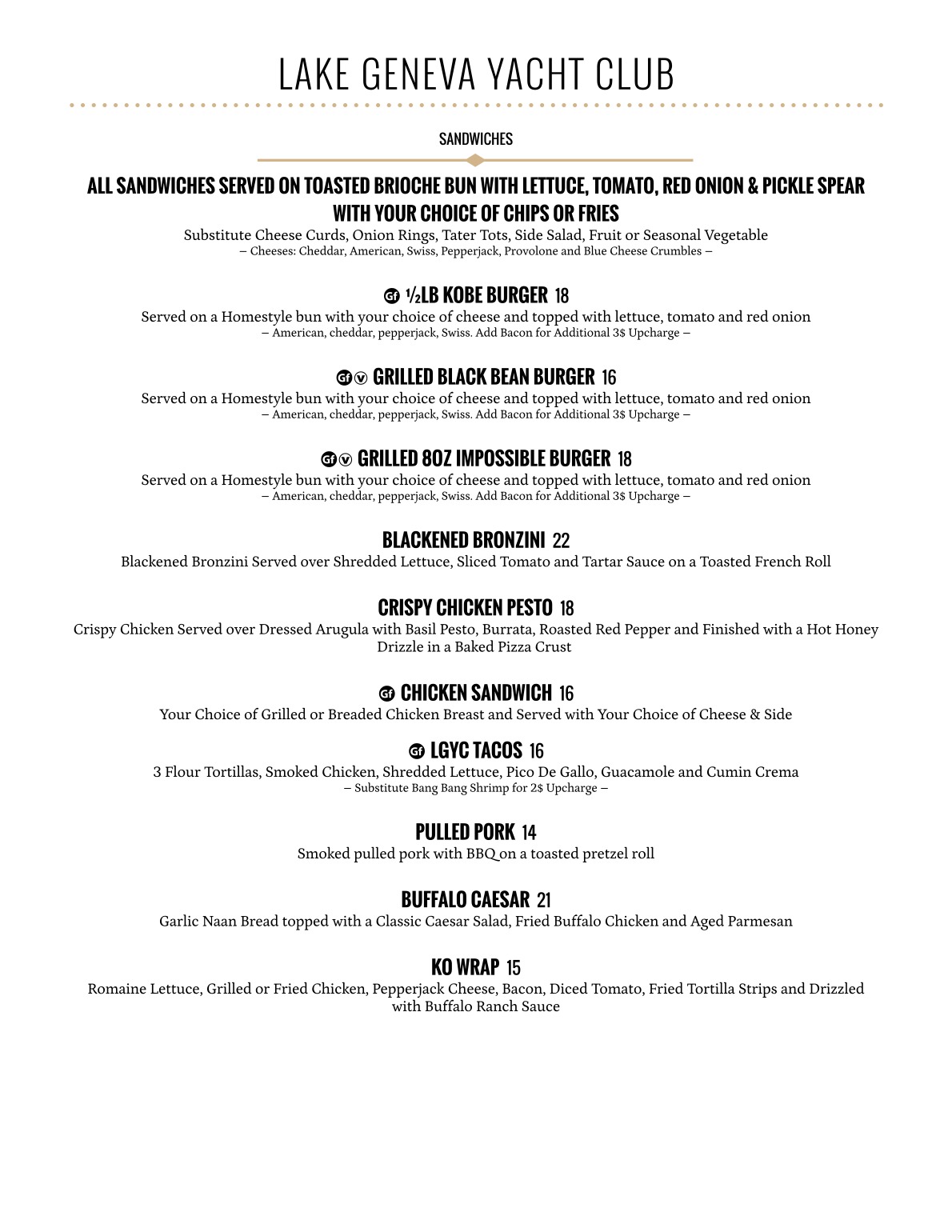 LAKE GENEVA YACHT CLUB

SANDWICHES

ALL SANDWICHES SERVED ON TOASTED BRIOCHE BUN WITH LETTUCE, TOMATO, RED ONION & PICKLE SPEAR WITH YOUR CHOICE OF CHIPS OR FRIES

Substitute Cheese Curds, Onion Rings, Tater Tots, Side Salad, Fruit or Seasonal Vegetable
– Cheeses: Cheddar, American, Swiss, Pepperjack, Provolone and Blue Cheese Crumbles –

Gf ½LB KOBE BURGER 18
Served on a Homestyle bun with your choice of cheese and topped with lettuce, tomato and red onion
– American, cheddar, pepperjack, Swiss. Add Bacon for Additional 3$ Upcharge –

Gf V GRILLED BLACK BEAN BURGER 16
Served on a Homestyle bun with your choice of cheese and topped with lettuce, tomato and red onion
– American, cheddar, pepperjack, Swiss. Add Bacon for Additional 3$ Upcharge –

Gf V GRILLED 8OZ IMPOSSIBLE BURGER 18
Served on a Homestyle bun with your choice of cheese and topped with lettuce, tomato and red onion
– American, cheddar, pepperjack, Swiss. Add Bacon for Additional 3$ Upcharge –

BLACKENED BRONZINI 22
Blackened Bronzini Served over Shredded Lettuce, Sliced Tomato and Tartar Sauce on a Toasted French Roll

CRISPY CHICKEN PESTO 18
Crispy Chicken Served over Dressed Arugula with Basil Pesto, Burrata, Roasted Red Pepper and Finished with a Hot Honey Drizzle in a Baked Pizza Crust

Gf CHICKEN SANDWICH 16
Your Choice of Grilled or Breaded Chicken Breast and Served with Your Choice of Cheese & Side

Gf LGYC TACOS 16
3 Flour Tortillas, Smoked Chicken, Shredded Lettuce, Pico De Gallo, Guacamole and Cumin Crema
– Substitute Bang Bang Shrimp for 2$ Upcharge –

PULLED PORK 14
Smoked pulled pork with BBQ on a toasted pretzel roll

BUFFALO CAESAR 21
Garlic Naan Bread topped with a Classic Caesar Salad, Fried Buffalo Chicken and Aged Parmesan

KO WRAP 15
Romaine Lettuce, Grilled or Fried Chicken, Pepperjack Cheese, Bacon, Diced Tomato, Fried Tortilla Strips and Drizzled with Buffalo Ranch Sauce